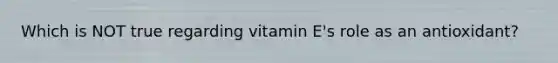 Which is NOT true regarding vitamin E's role as an antioxidant?